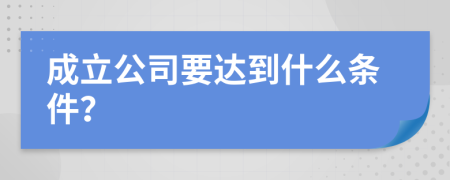 成立公司要达到什么条件?